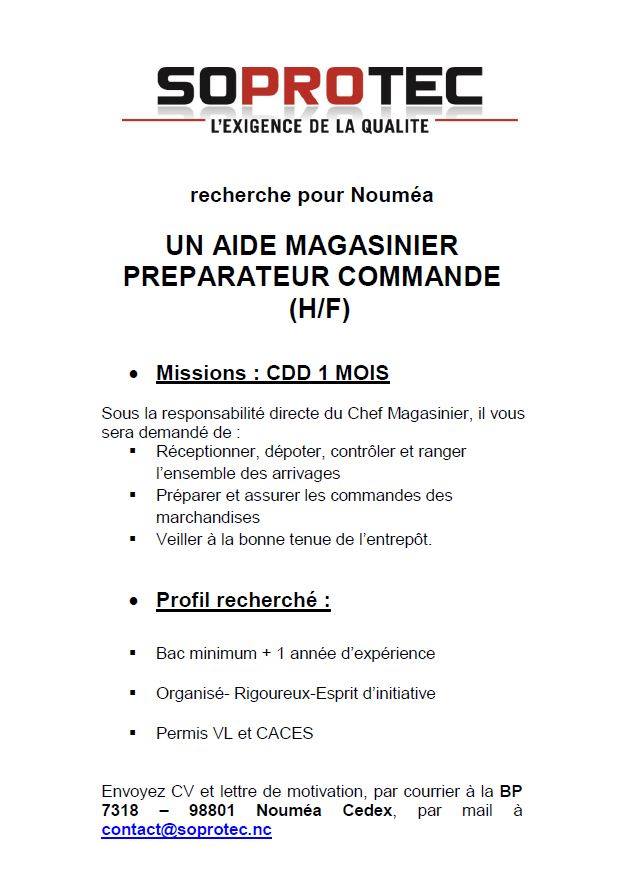 SOPROTEC
L'EXIGENCE DE LA QUALITE

recherche pour Nouméa

UN AIDE MAGASINIER
PREPARATEUR COMMANDE
(H/F)

• Missions : CDD 1 MOIS

Sous la responsabilité directe du Chef Magasinier, il vous sera demandé de :
▪ Réceptionner, dépoter, contrôler et ranger l'ensemble des arrivages
▪ Préparer et assurer les commandes des marchandises
▪ Veiller à la bonne tenue de l'entrepôt.

• Profil recherché :

▪ Bac minimum + 1 année d'expérience

▪ Organisé- Rigoureux-Esprit d'initiative

▪ Permis VL et CACES

Envoyez CV et lettre de motivation, par courrier à la BP 7318 – 98801 Nouméa Cedex, par mail à contact@soprotec.nc